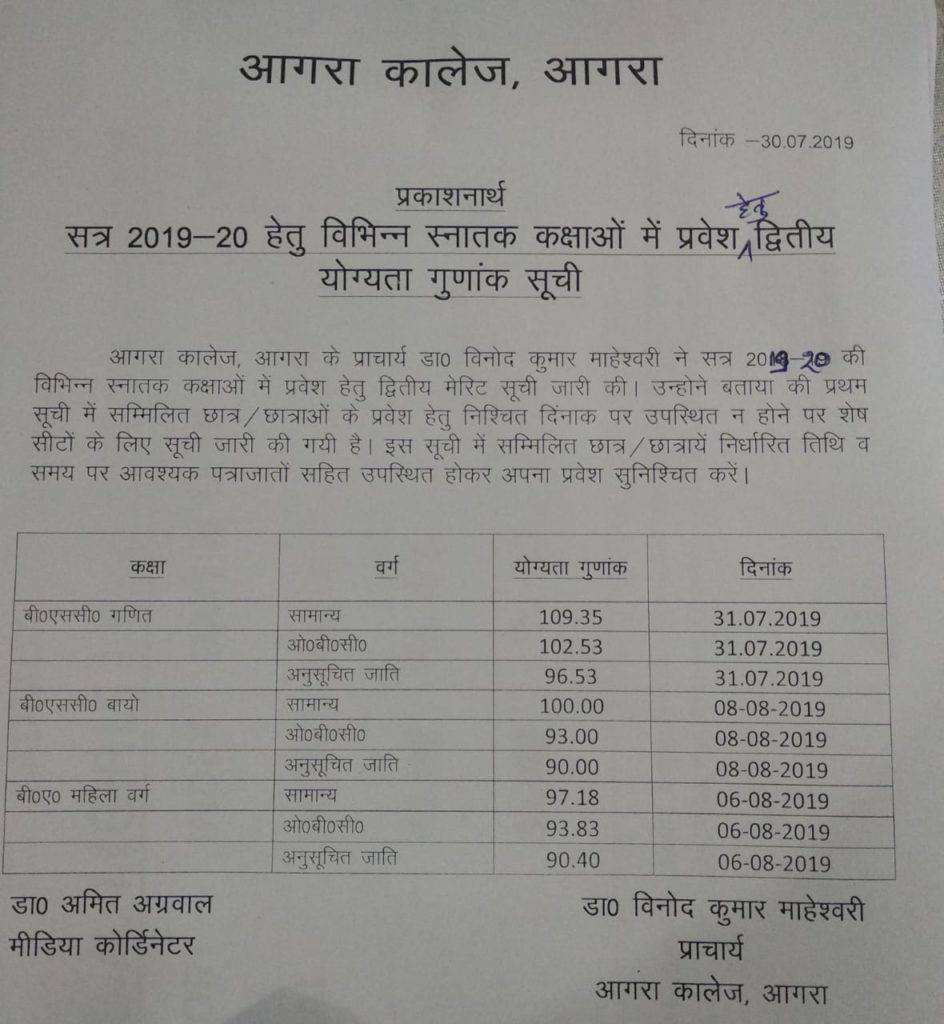 आगरा कालेज, आगरा

दिनांक –30.07.2019

प्रकाशनार्थ

सत्र 2019–20 हेतु विभिन्न स्नातक कक्षाओं में प्रवेश हेतु द्वितीय योग्यता गुणांक सूची

आगरा कालेज, आगरा के प्राचार्य डा0 विनोद कुमार माहेश्वरी ने सत्र 2019-20 की विभिन्न स्नातक कक्षाओं में प्रवेश हेतु द्वितीय मेरिट सूची जारी की। उन्होने बताया की प्रथम सूची में सम्मिलित छात्र/छात्राओं के प्रवेश हेतु निश्चित दिनाक पर उपस्थित न होने पर शेष सीटों के लिए सूची जारी की गयी है। इस सूची में सम्मिलित छात्र/छात्रायें निर्धारित तिथि व समय पर आवश्यक पत्राजातों सहित उपस्थित होकर अपना प्रवेश सुनिश्चित करें।

| कक्षा | वर्ग | योग्यता गुणांक | दिनांक |
|---|---|---|---|
| बी0एससी0 गणित | सामान्य | 109.35 | 31.07.2019 |
| | ओ0बी0सी0 | 102.53 | 31.07.2019 |
| | अनुसूचित जाति | 96.53 | 31.07.2019 |
| बी0एससी0 बायो | सामान्य | 100.00 | 08-08-2019 |
| | ओ0बी0सी0 | 93.00 | 08-08-2019 |
| | अनुसूचित जाति | 90.00 | 08-08-2019 |
| बी0ए0 महिला वर्ग | सामान्य | 97.18 | 06-08-2019 |
| | ओ0बी0सी0 | 93.83 | 06-08-2019 |
| | अनुसूचित जाति | 90.40 | 06-08-2019 |

डा0 अमित अग्रवाल
मीडिया कोर्डिनेटर

डा0 विनोद कुमार माहेश्वरी
प्राचार्य
आगरा कालेज, आगरा